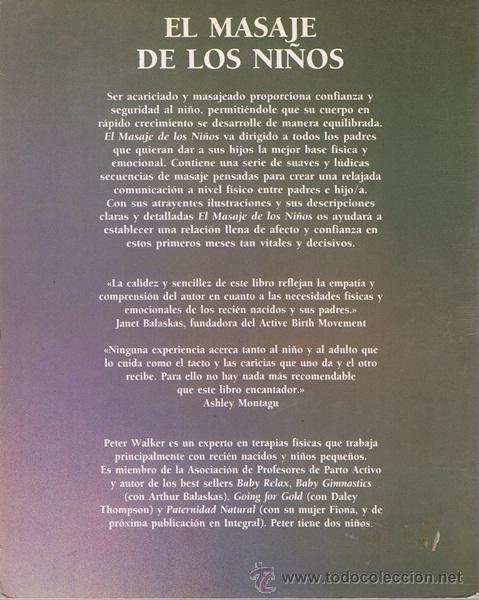 EL MASAJE
DE LOS NIÑOS

Ser acariciado y masajeado proporciona confianza y seguridad al niño, permitiéndole que su cuerpo en rápido crecimiento se desarrolle de manera equilibrada. El Masaje de los Niños va dirigido a todos los padres que quieran dar a sus hijos la mejor base física y emocional. Contiene una serie de suaves y lúdicas secuencias de masaje pensadas para crear una relajada comunicación a nivel físico entre padres e hijo/a. Con sus atrayentes ilustraciones y sus descripciones claras y detalladas El Masaje de los Niños os ayudará a establecer una relación llena de afecto y confianza en estos primeros meses tan vitales y decisivos.

«La calidez y sencillez de este libro reflejan la empatía y comprensión del autor en cuanto a las necesidades físicas y emocionales de los recién nacidos y sus padres.»
Janet Balaskas, fundadora del Active Birth Movement

«Ninguna experiencia acerca tanto al niño y al adulto que lo cuida como el tacto y las caricias que uno da y el otro recibe. Para ello no hay nada más recomendable que este libro encantador.»
Ashley Montagu

Peter Walker es un experto en terapias físicas que trabaja principalmente con recién nacidos y niños pequeños. Es miembro de la Asociación de Profesores de Parto Activo y autor de los best sellers Baby Relax, Baby Gimnastics (con Arthur Balaskas), Going for Gold (con Daley Thompson) y Paternidad Natural (con su mujer Fiona, y de próxima publicación en Integral). Peter tiene dos niños.

www.todocoleccion.net